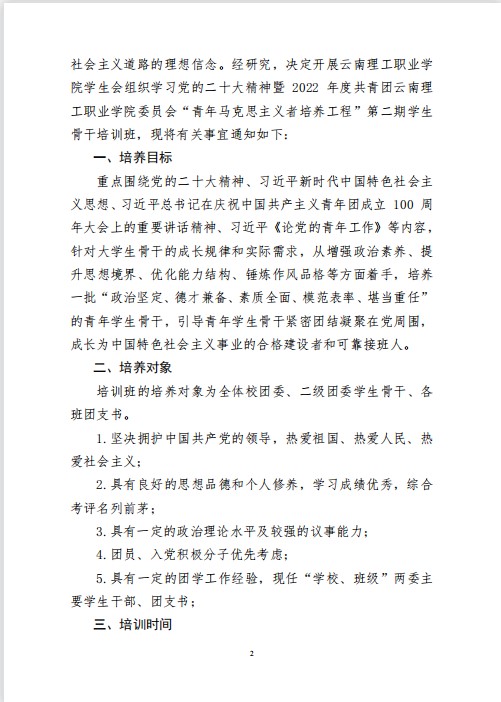 社会主义道路的理想信念。经研究，决定开展云南理工职业学院学生会组织学习党的二十大精神暨 2022 年度共青团云南理工职业学院委员会“青年马克思主义者培养工程”第二期学生骨干培训班，现将有关事宜通知如下：

一、培养目标

重点围绕党的二十大精神、习近平新时代中国特色社会主义思想、习近平总书记在庆祝中国共产主义青年团成立 100 周年大会上的重要讲话精神、习近平《论党的青年工作》等内容，针对大学生骨干的成长规律和实际需求，从增强政治素养、提升思想境界、优化能力结构、锤炼作风品格等方面着手，培养一批“政治坚定、德才兼备、素质全面、模范表率、堪当重任”的青年学生骨干，引导青年学生骨干紧密团结凝聚在党周围，成长为中国特色社会主义事业的合格建设者和可靠接班人。

二、培养对象

培训班的培养对象为全体校团委、二级团委学生骨干、各班团支书。

1. 坚决拥护中国共产党的领导，热爱祖国、热爱人民、热爱社会主义；

2. 具有良好的思想品德和个人修养，学习成绩优秀，综合考评名列前茅；

3. 具有一定的政治理论水平及较强的议事能力；

4. 团员、入党积极分子优先考虑；

5. 具有一定的团学工作经验，现任“学校、班级”两委主要学生干部、团支书；

三、培训时间

2